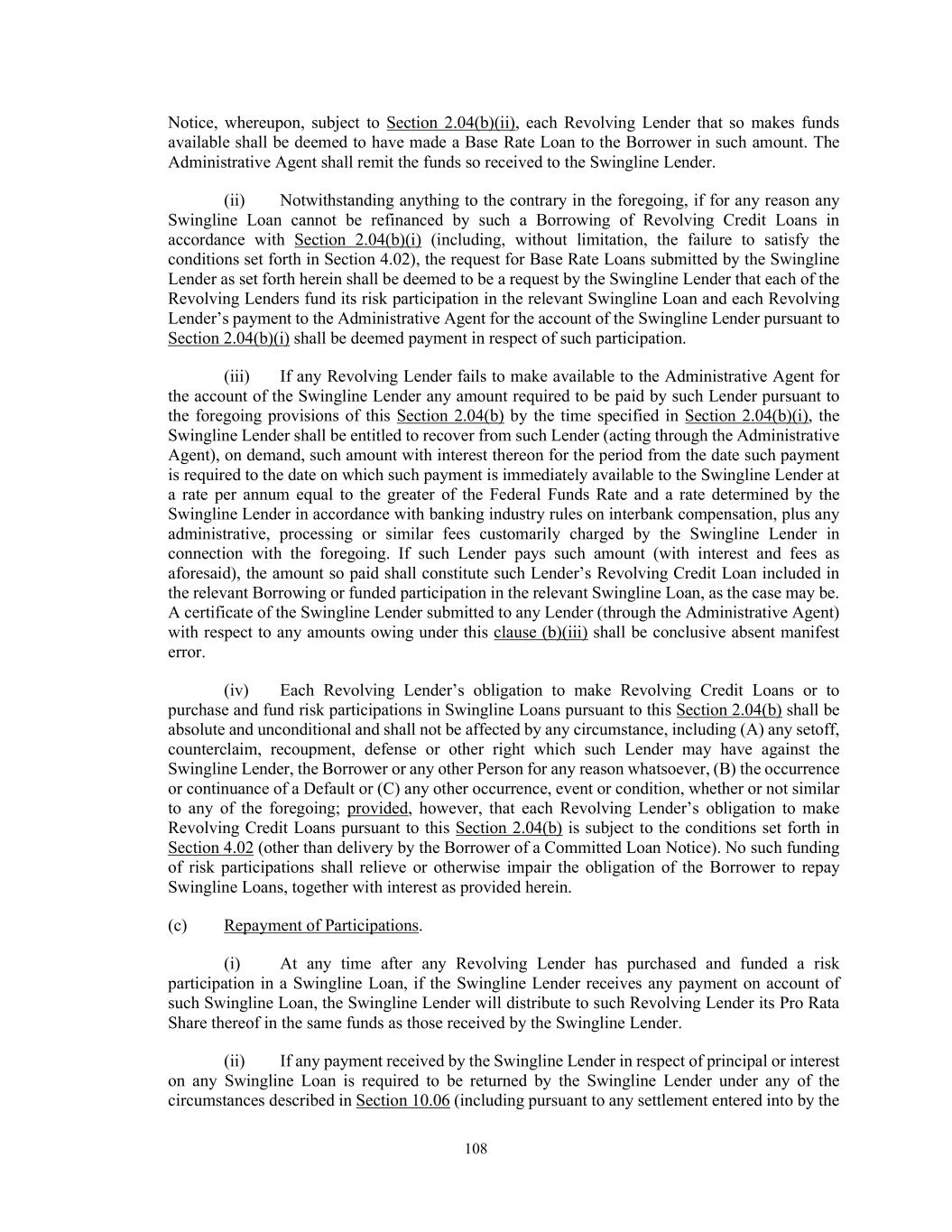 Notice, whereupon, subject to Section 2.04(b)(ii), each Revolving Lender that so makes funds available shall be deemed to have made a Base Rate Loan to the Borrower in such amount. The Administrative Agent shall remit the funds so received to the Swingline Lender.

(ii) Notwithstanding anything to the contrary in the foregoing, if for any reason any Swingline Loan cannot be refinanced by such a Borrowing of Revolving Credit Loans in accordance with Section 2.04(b)(i) (including, without limitation, the failure to satisfy the conditions set forth in Section 4.02), the request for Base Rate Loans submitted by the Swingline Lender as set forth herein shall be deemed to be a request by the Swingline Lender that each of the Revolving Lenders fund its risk participation in the relevant Swingline Loan and each Revolving Lender's payment to the Administrative Agent for the account of the Swingline Lender pursuant to Section 2.04(b)(i) shall be deemed payment in respect of such participation.

(iii) If any Revolving Lender fails to make available to the Administrative Agent for the account of the Swingline Lender any amount required to be paid by such Lender pursuant to the foregoing provisions of this Section 2.04(b) by the time specified in Section 2.04(b)(i), the Swingline Lender shall be entitled to recover from such Lender (acting through the Administrative Agent), on demand, such amount with interest thereon for the period from the date such payment is required to the date on which such payment is immediately available to the Swingline Lender at a rate per annum equal to the greater of the Federal Funds Rate and a rate determined by the Swingline Lender in accordance with banking industry rules on interbank compensation, plus any administrative, processing or similar fees customarily charged by the Swingline Lender in connection with the foregoing. If such Lender pays such amount (with interest and fees as aforesaid), the amount so paid shall constitute such Lender's Revolving Credit Loan included in the relevant Borrowing or funded participation in the relevant Swingline Loan, as the case may be. A certificate of the Swingline Lender submitted to any Lender (through the Administrative Agent) with respect to any amounts owing under this clause (b)(iii) shall be conclusive absent manifest error.

(iv) Each Revolving Lender's obligation to make Revolving Credit Loans or to purchase and fund risk participations in Swingline Loans pursuant to this Section 2.04(b) shall be absolute and unconditional and shall not be affected by any circumstance, including (A) any setoff, counterclaim, recoupment, defense or other right which such Lender may have against the Swingline Lender, the Borrower or any other Person for any reason whatsoever, (B) the occurrence or continuance of a Default or (C) any other occurrence, event or condition, whether or not similar to any of the foregoing; provided, however, that each Revolving Lender's obligation to make Revolving Credit Loans pursuant to this Section 2.04(b) is subject to the conditions set forth in Section 4.02 (other than delivery by the Borrower of a Committed Loan Notice). No such funding of risk participations shall relieve or otherwise impair the obligation of the Borrower to repay Swingline Loans, together with interest as provided herein.

(c) Repayment of Participations.

(i) At any time after any Revolving Lender has purchased and funded a risk participation in a Swingline Loan, if the Swingline Lender receives any payment on account of such Swingline Loan, the Swingline Lender will distribute to such Revolving Lender its Pro Rata Share thereof in the same funds as those received by the Swingline Lender.

(ii) If any payment received by the Swingline Lender in respect of principal or interest on any Swingline Loan is required to be returned by the Swingline Lender under any of the circumstances described in Section 10.06 (including pursuant to any settlement entered into by the

108